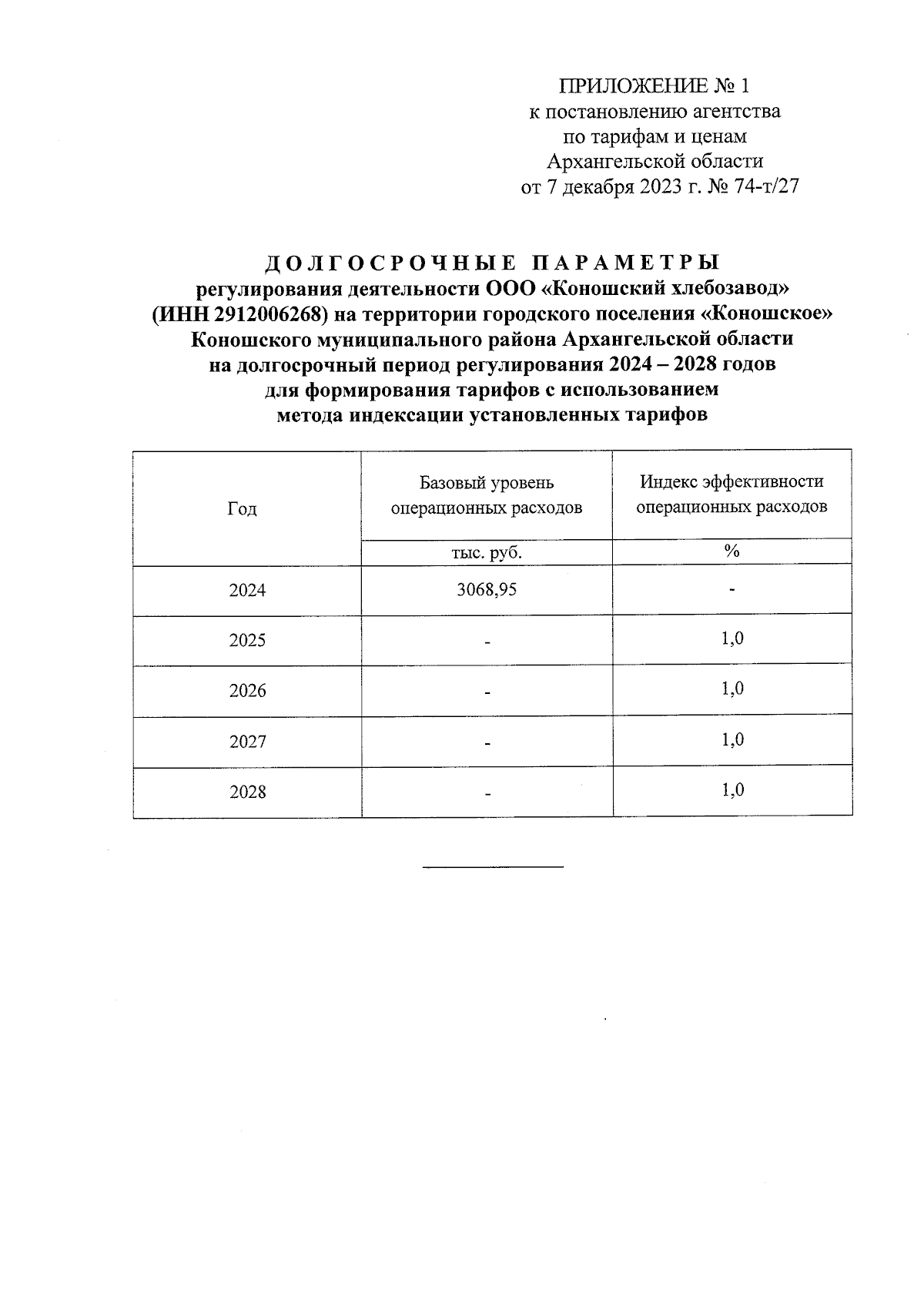 ПРИЛОЖЕНИЕ № 1
к постановлению агентства
по тарифам и ценам
Архангельской области
от 7 декабря 2023 г. № 74-т/27

ДОЛГОСРОЧНЫЕ ПАРАМЕТРЫ
регулирования деятельности ООО «Коношский хлебозавод» (ИНН 2912006268) на территории городского поселения «Коношское» Коношского муниципального района Архангельской области на долгосрочный период регулирования 2024 – 2028 годов для формирования тарифов с использованием метода индексации установленных тарифов

| Год | Базовый уровень операционных расходов | Индекс эффективности операционных расходов |
|---|---|---|
| | тыс. руб. | % |
| 2024 | 3068,95 | - |
| 2025 | - | 1,0 |
| 2026 | - | 1,0 |
| 2027 | - | 1,0 |
| 2028 | - | 1,0 |